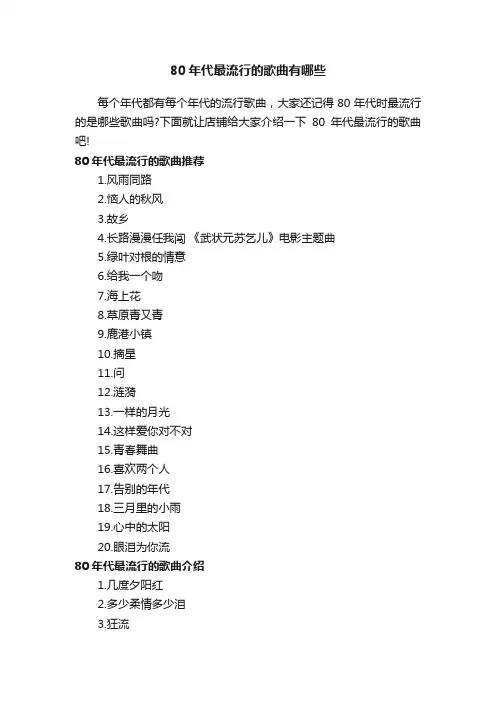 80 年代最流行的歌曲有哪些

每个年代都有每个年代的流行歌曲，大家还记得 80 年代时最流行的是哪些歌曲吗?下面就让店铺给大家介绍一下 80 年代最流行的歌曲吧!

80 年代最流行的歌曲推荐

1.风雨同路

2.恼人的秋风

3.故乡

4.长路漫漫任我闯 《武状元苏乞儿》电影主题曲

5.绿叶对根的情意

6.给我一个吻

7.海上花

8.草原青又青

9.鹿港小镇

10.摘星

11.问

12.涟漪

13.一样的月光

14.这样爱你对不对

15.青春舞曲

16.喜欢两个人

17.告别的年代

18.三月里的小雨

19.心中的太阳

20.眼泪为你流

80 年代最流行的歌曲介绍

1.几度夕阳红

2.多少柔情多少泪

3.狂流